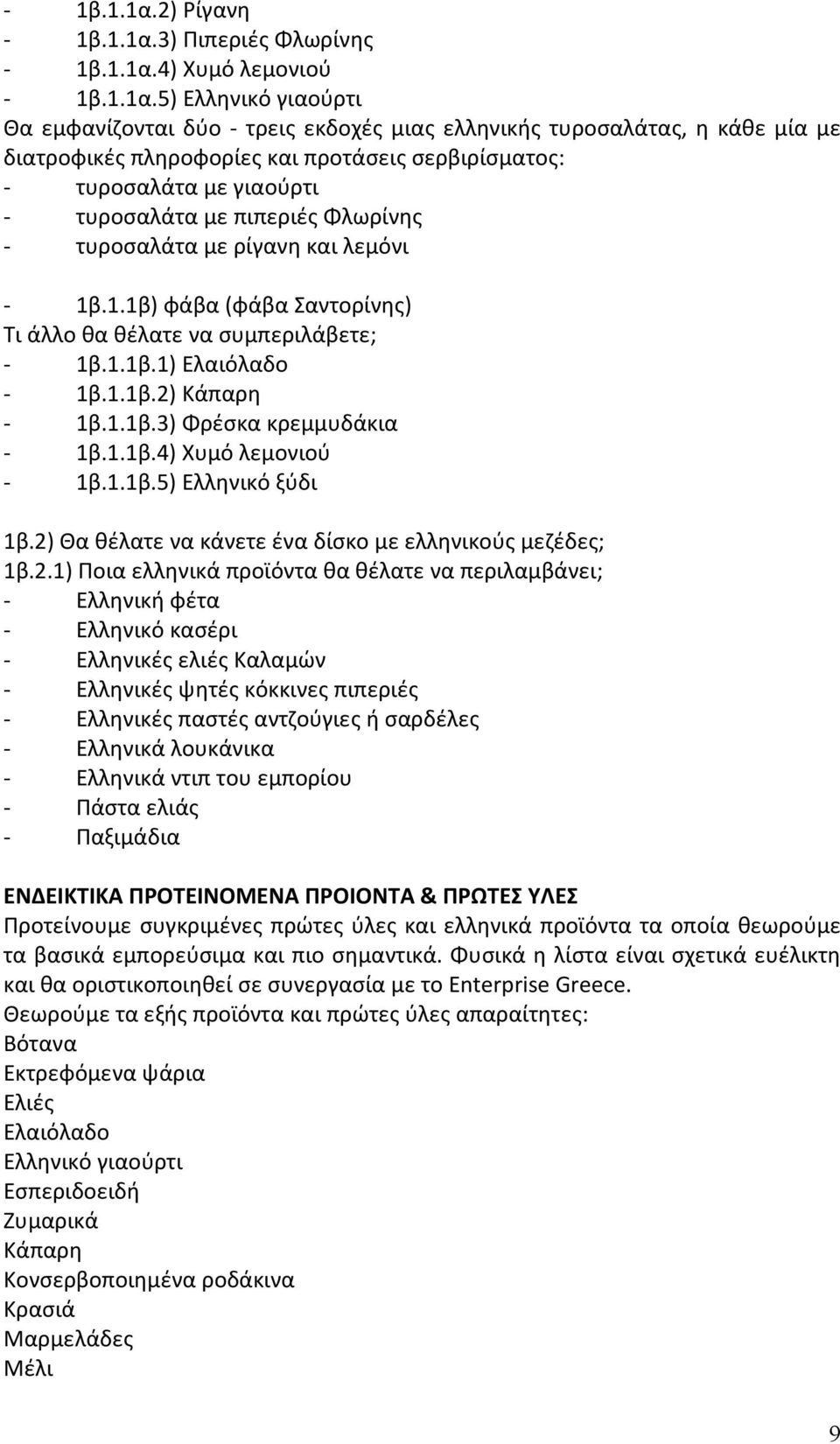 - 1β.1.1α.2) Ρίγανη
- 1β.1.1α.3) Πιπεριές Φλωρίνης
- 1β.1.1α.4) Χυμό λεμονιού
- 1β.1.1α.5) Ελληνικό γιαούρτι
Θα εμφανίζονται δύο - τρεις εκδοχές μιας ελληνικής τυροσαλάτας, η κάθε μία με διατροφικές πληροφορίες και προτάσεις σερβιρίσματος:
- τυροσαλάτα με γιαούρτι
- τυροσαλάτα με πιπεριές Φλωρίνης
- τυροσαλάτα με ρίγανη και λεμόνι

- 1β.1.1β) φάβα (φάβα Σαντορίνης)
Τι άλλο θα θέλατε να συμπεριλάβετε;
- 1β.1.1β.1) Ελαιόλαδο
- 1β.1.1β.2) Κάπαρη
- 1β.1.1β.3) Φρέσκα κρεμμυδάκια
- 1β.1.1β.4) Χυμό λεμονιού
- 1β.1.1β.5) Ελληνικό ξύδι

1β.2) Θα θέλατε να κάνετε ένα δίσκο με ελληνικούς μεζέδες;
1β.2.1) Ποια ελληνικά προϊόντα θα θέλατε να περιλαμβάνει;
- Ελληνική φέτα
- Ελληνικό κασέρι
- Ελληνικές ελιές Καλαμών
- Ελληνικές ψητές κόκκινες πιπεριές
- Ελληνικές παστές αντζούγιες ή σαρδέλες
- Ελληνικά λουκάνικα
- Ελληνικά ντιπ του εμπορίου
- Πάστα ελιάς
- Παξιμάδια

ΕΝΔΕΙΚΤΙΚΑ ΠΡΟΤΕΙΝΟΜΕΝΑ ΠΡΟΙΟΝΤΑ & ΠΡΩΤΕΣ ΥΛΕΣ
Προτείνουμε συγκριμένες πρώτες ύλες και ελληνικά προϊόντα τα οποία θεωρούμε τα βασικά εμπορεύσιμα και πιο σημαντικά. Φυσικά η λίστα είναι σχετικά ευέλικτη και θα οριστικοποιηθεί σε συνεργασία με το Enterprise Greece.
Θεωρούμε τα εξής προϊόντα και πρώτες ύλες απαραίτητες:
Βότανα
Εκτρεφόμενα ψάρια
Ελιές
Ελαιόλαδο
Ελληνικό γιαούρτι
Εσπεριδοειδή
Ζυμαρικά
Κάπαρη
Κονσερβοποιημένα ροδάκινα
Κρασιά
Μαρμελάδες
Μέλι

9